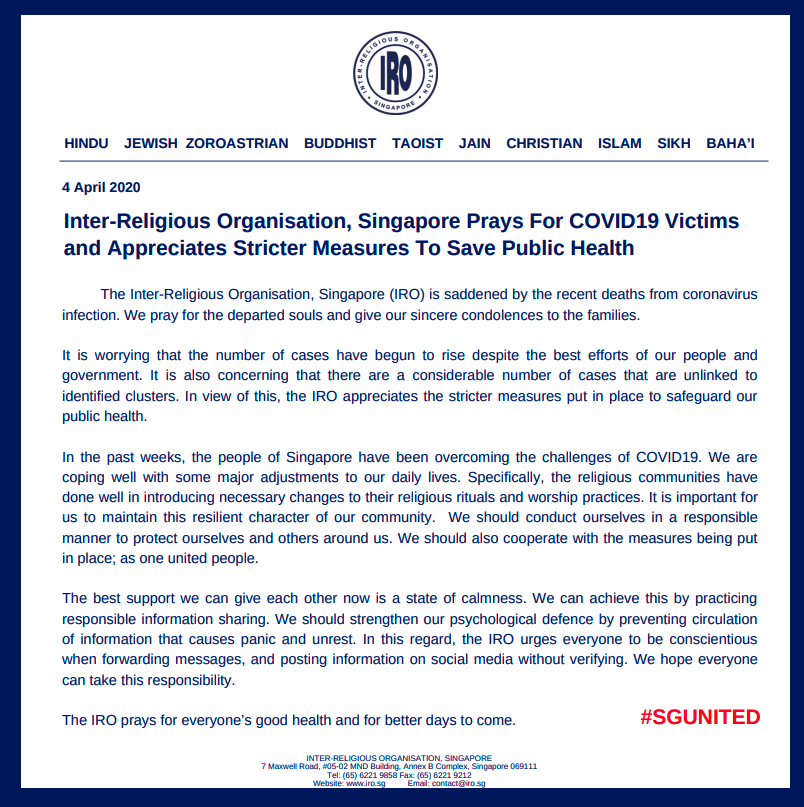 INTER-RELIGIOUS ORGANISATION
IRO
SINGAPORE

HINDU JEWISH ZOROASTRIAN BUDDHIST TAOIST JAIN CHRISTIAN ISLAM SIKH BAHA'I

4 April 2020

Inter-Religious Organisation, Singapore Prays For COVID19 Victims and Appreciates Stricter Measures To Save Public Health

The Inter-Religious Organisation, Singapore (IRO) is saddened by the recent deaths from coronavirus infection. We pray for the departed souls and give our sincere condolences to the families.

It is worrying that the number of cases have begun to rise despite the best efforts of our people and government. It is also concerning that there are a considerable number of cases that are unlinked to identified clusters. In view of this, the IRO appreciates the stricter measures put in place to safeguard our public health.

In the past weeks, the people of Singapore have been overcoming the challenges of COVID19. We are coping well with some major adjustments to our daily lives. Specifically, the religious communities have done well in introducing necessary changes to their religious rituals and worship practices. It is important for us to maintain this resilient character of our community. We should conduct ourselves in a responsible manner to protect ourselves and others around us. We should also cooperate with the measures being put in place; as one united people.

The best support we can give each other now is a state of calmness. We can achieve this by practicing responsible information sharing. We should strengthen our psychological defence by preventing circulation of information that causes panic and unrest. In this regard, the IRO urges everyone to be conscientious when forwarding messages, and posting information on social media without verifying. We hope everyone can take this responsibility.

The IRO prays for everyone's good health and for better days to come.

#SGUNITED

INTER-RELIGIOUS ORGANISATION, SINGAPORE
7 Maxwell Road, #05-02 MND Building, Annex B Complex, Singapore 069111
Tel: (65) 6221 9858 Fax: (65) 6221 9212
Website: www.iro.sg Email: contact@iro.sg